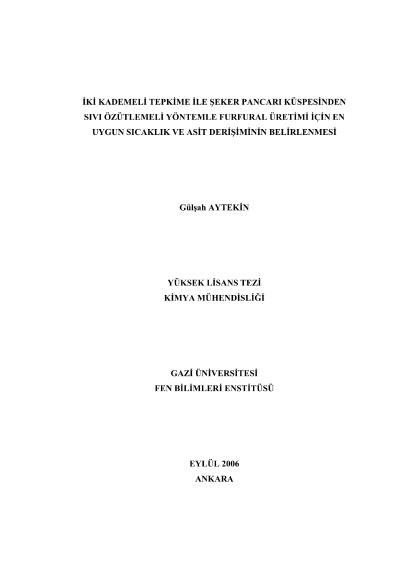 İKİ KADEMELİ TEPKİME İLE ŞEKER PANCARI KÜSPESİNDEN SIVI ÖZÜTLEMELİ YÖNTEMLE FURFURAL ÜRETİMİ İÇİN EN UYGUN SICAKLIK VE ASİT DERİŞİMİNİN BELİRLENMESİ

Gülşah AYTEKİN

YÜKSEK LİSANS TEZİ
KİMYA MÜHENDİSLİĞİ

GAZİ ÜNİVERSİTESİ
FEN BİLİMLERİ ENSTİTÜSÜ

EYLÜL 2006
ANKARA